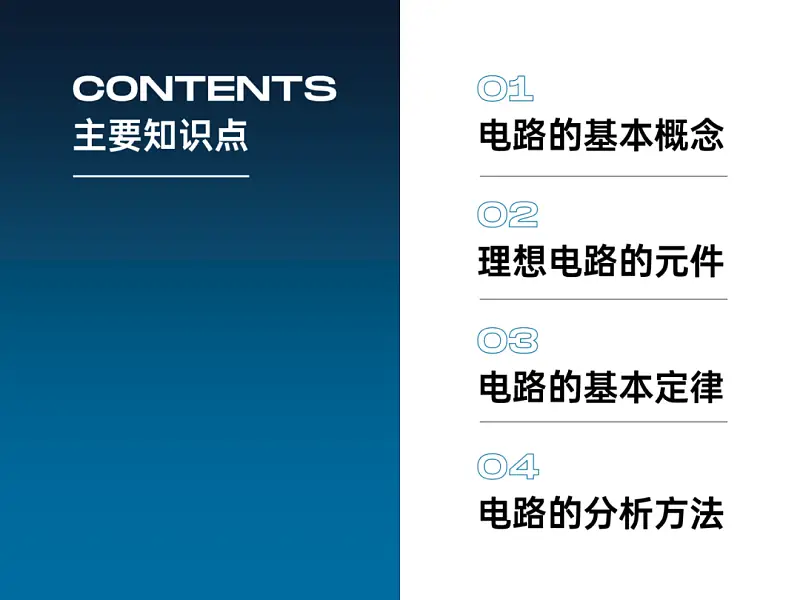 CONTENTS
主要知识点

01
电路的基本概念

02
理想电路的元件

03
电路的基本定律

04
电路的分析方法